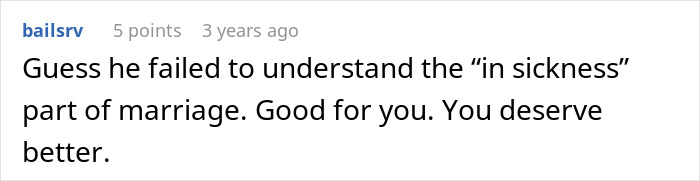 bailsrv 5 points 3 years ago

Guess he failed to understand the “in sickness” part of marriage. Good for you. You deserve better.